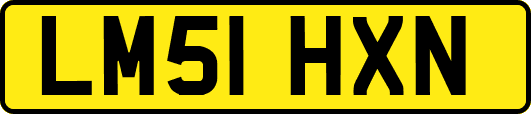 LM51 HXN